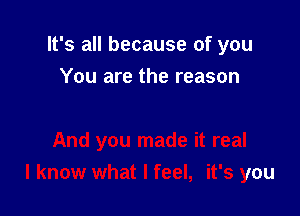 It's all because of you
You are the reason

And you made it real
I know what I feel, it's you